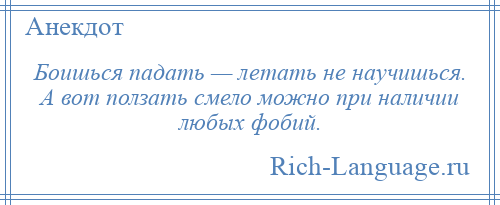 Анекдот

Боишься падать — летать не научишься. А вот ползать смело можно при наличии любых фобий.

Rich-Language.ru